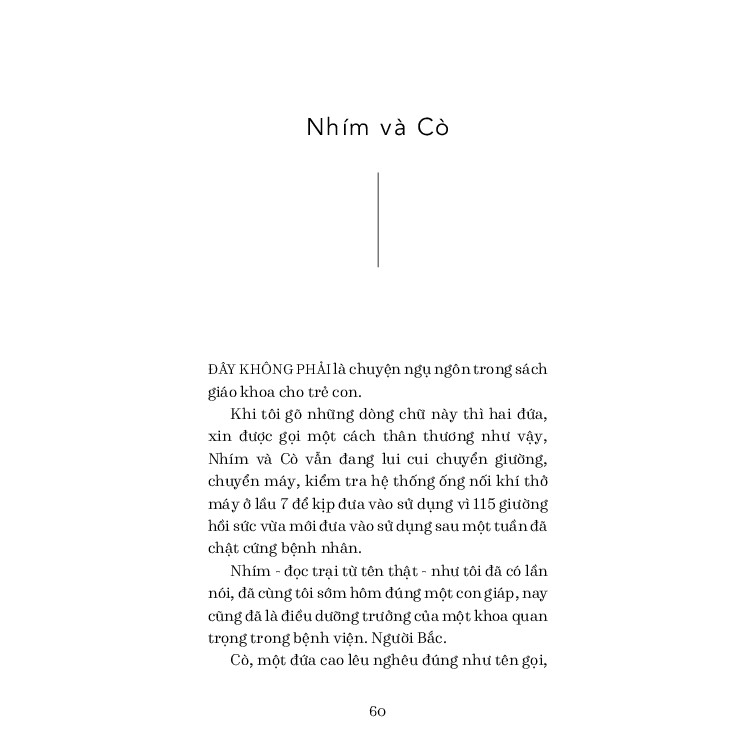 Nhím và Cò

ĐÂY KHÔNG PHẢI là chuyện ngụ ngôn trong sách giáo khoa cho trẻ con.

Khi tôi gõ những dòng chữ này thì hai đứa, xin được gọi một cách thân thương như vậy, Nhím và Cò vẫn đang lui cui chuyển giường, chuyển máy, kiểm tra hệ thống ống nối khí thở máy ở lầu 7 để kịp đưa vào sử dụng vì 115 giường hồi sức vừa mới đưa vào sử dụng sau một tuần đã chật cứng bệnh nhân.

Nhím - đọc trại từ tên thật - như tôi đã có lần nói, đã cùng tôi sớm hôm đúng một con giáp, nay cũng đã là điều dưỡng trưởng của một khoa quan trọng trong bệnh viện. Người Bắc.

Cò, một đứa cao lêu nghêu đúng như tên gọi,

60